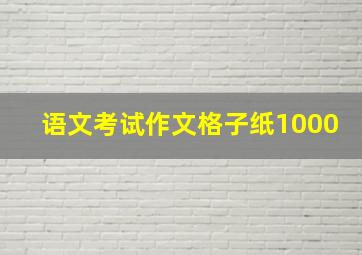 语文考试作文格子纸1000